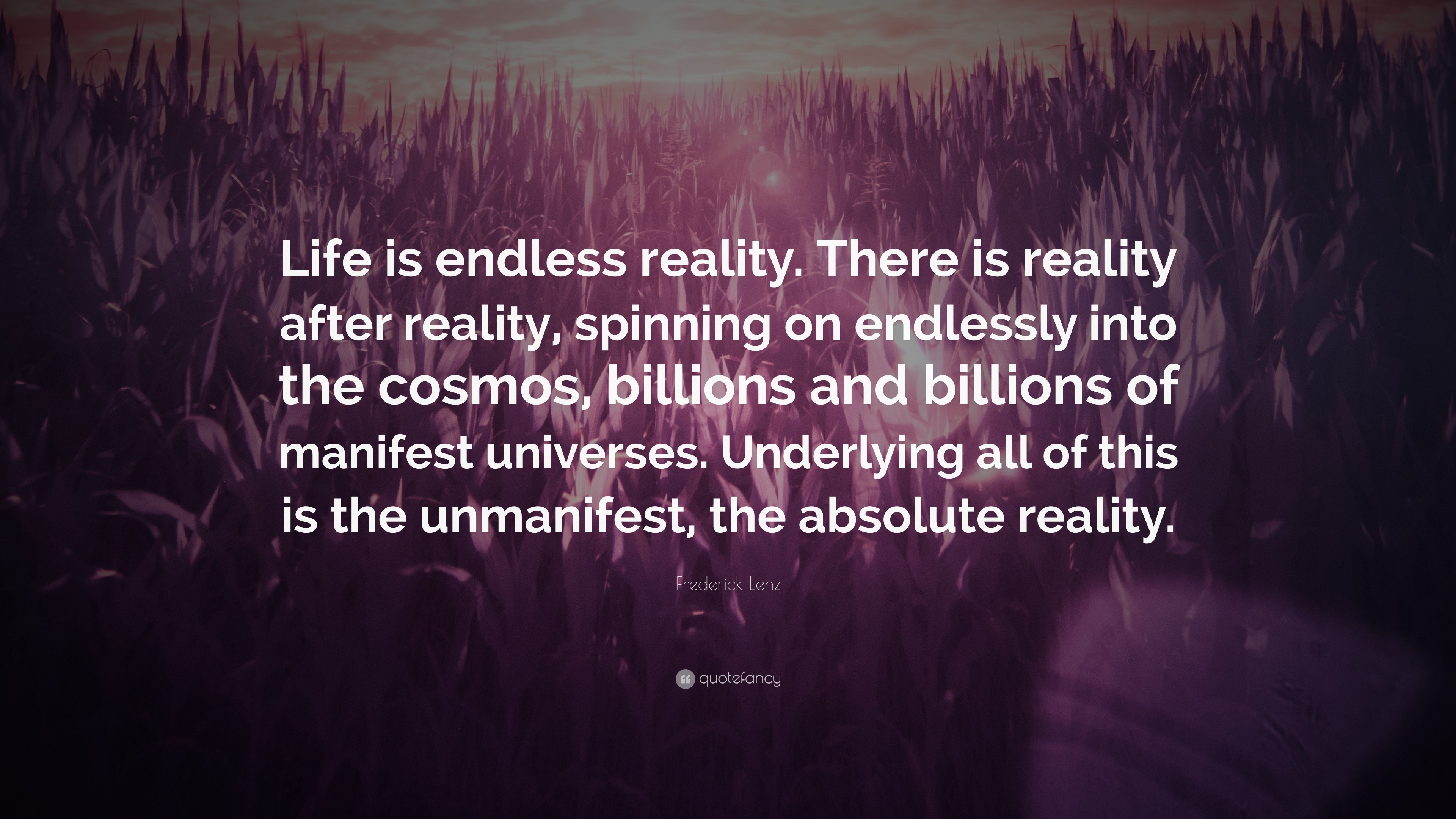 Life is endless reality. There is reality after reality, spinning on endlessly into the cosmos, billions and billions of manifest universes. Underlying all of this is the unmanifest, the absolute reality.

Frederick Lenz

quotefancy